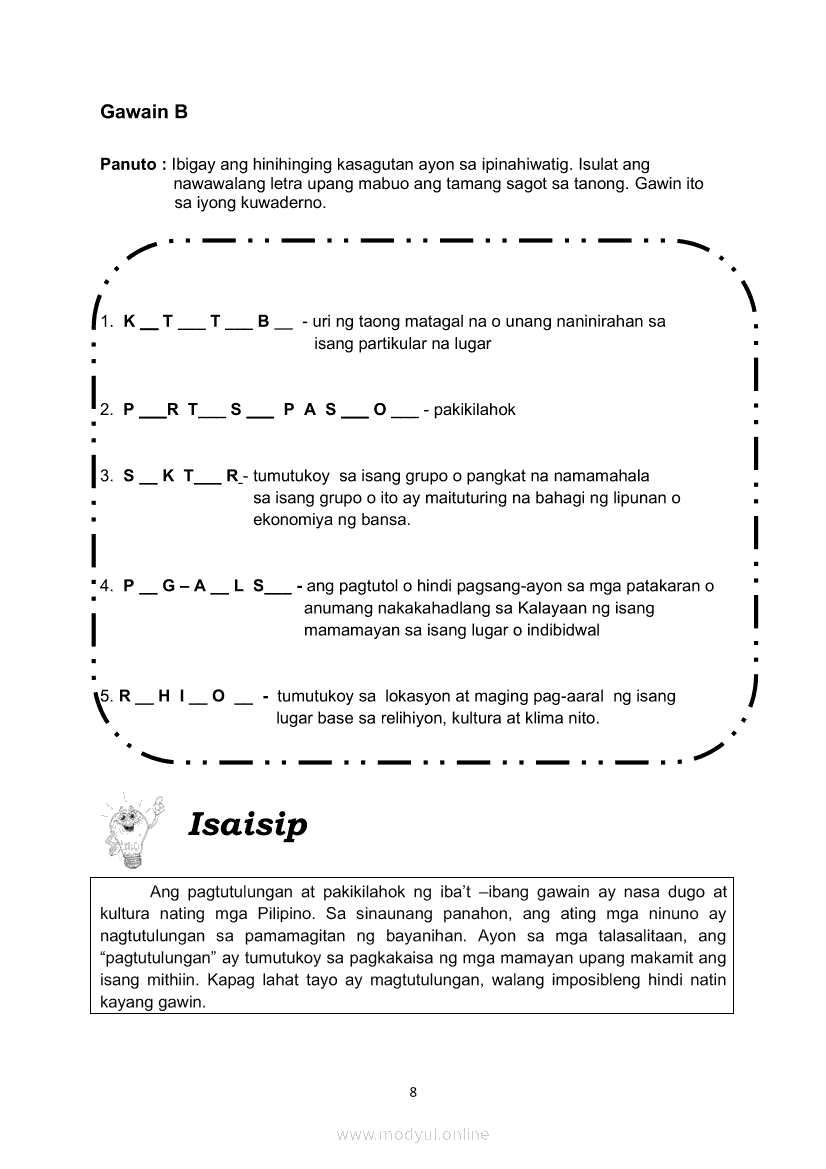 Gawain B

Panuto : Ibigay ang hinihinging kasagutan ayon sa ipinahiwatig. Isulat ang nawawalang letra upang mabuo ang tamang sagot sa tanong. Gawin ito sa iyong kuwaderno.

1. K __ T ___ T ___ B __ - uri ng taong matagal na o unang naninirahan sa isang partikular na lugar

2. P ___R T___ S ___ P A S ___ O ___ - pakikilahok

3. S __ K T___ R - tumutukoy sa isang grupo o pangkat na namamahala sa isang grupo o ito ay maituturing na bahagi ng lipunan o ekonomiya ng bansa.

4. P __ G – A __ L S___ - ang pagtutol o hindi pagsang-ayon sa mga patakaran o anumang nakakahadlang sa Kalayaan ng isang mamamayan sa isang lugar o indibidwal

5. R __ H I __ O __ - tumutukoy sa lokasyon at maging pag-aaral ng isang lugar base sa relihiyon, kultura at klima nito.

Isaisip

Ang pagtutulungan at pakikilahok ng iba't –ibang gawain ay nasa dugo at kultura nating mga Pilipino. Sa sinaunang panahon, ang ating mga ninuno ay nagtutulungan sa pamamagitan ng bayanihan. Ayon sa mga talasalitaan, ang "pagtutulungan" ay tumutukoy sa pagkakaisa ng mga mamayan upang makamit ang isang mithiin. Kapag lahat tayo ay magtutulungan, walang imposibleng hindi natin kayang gawin.

8

www.modyul.online